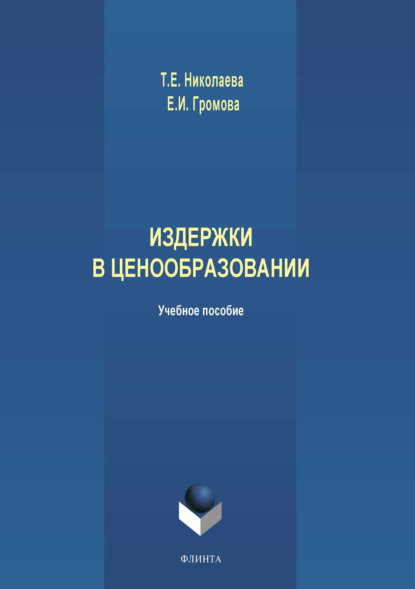 Т.Е. Николаева
Е.И. Громова

ИЗДЕРЖКИ
В ЦЕНООБРАЗОВАНИИ

Учебное пособие

ФЛИНТА